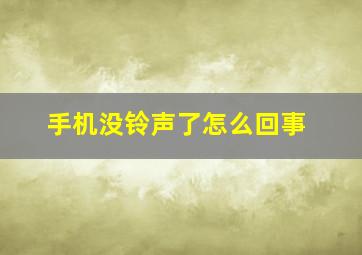 手机没铃声了怎么回事